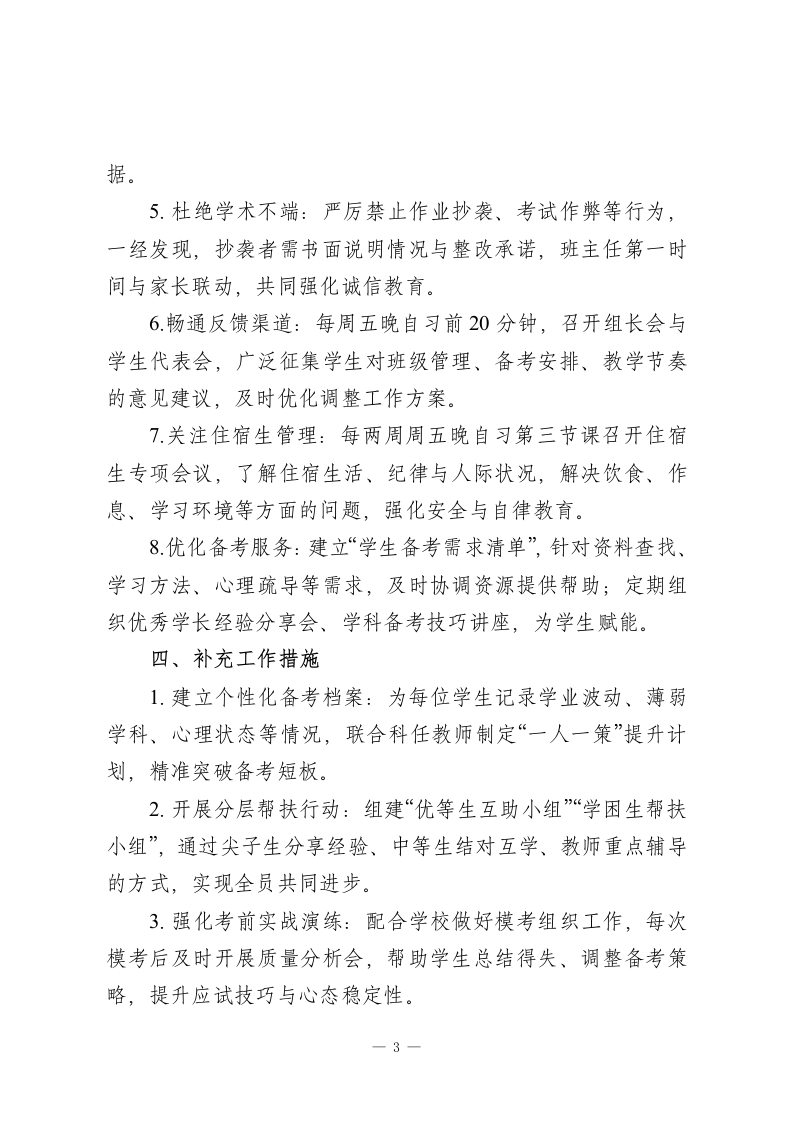 据。

5. 杜绝学术不端：严厉禁止作业抄袭、考试作弊等行为，一经发现，抄袭者需书面说明情况与整改承诺，班主任第一时间与家长联动，共同强化诚信教育。

6.畅通反馈渠道：每周五晚自习前20分钟，召开组长会与学生代表会，广泛征集学生对班级管理、备考安排、教学节奏的意见建议，及时优化调整工作方案。

7.关注住宿生管理：每两周周五晚自习第三节课召开住宿生专项会议，了解住宿生活、纪律与人际状况，解决饮食、作息、学习环境等方面的问题，强化安全与自律教育。

8.优化备考服务：建立“学生备考需求清单”，针对资料查找、学习方法、心理疏导等需求，及时协调资源提供帮助；定期组织优秀学长经验分享会、学科备考技巧讲座，为学生赋能。

四、补充工作措施

1. 建立个性化备考档案：为每位学生记录学业波动、薄弱学科、心理状态等情况，联合科任教师制定“一人一策”提升计划，精准突破备考短板。

2. 开展分层帮扶行动：组建“优等生互助小组”“学困生帮扶小组”，通过尖子生分享经验、中等生结对互学、教师重点辅导的方式，实现全员共同进步。

3. 强化考前实战演练：配合学校做好模考组织工作，每次模考后及时开展质量分析会，帮助学生总结得失、调整备考策略，提升应试技巧与心态稳定性。

— 3 —